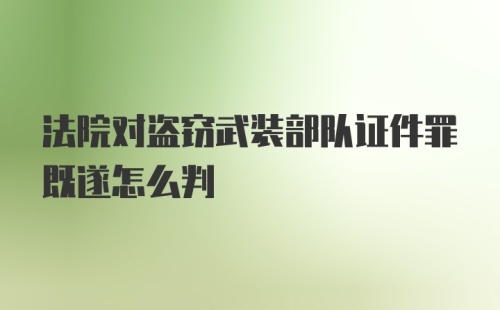 法院对盗窃武装部队证件罪既遂怎么判